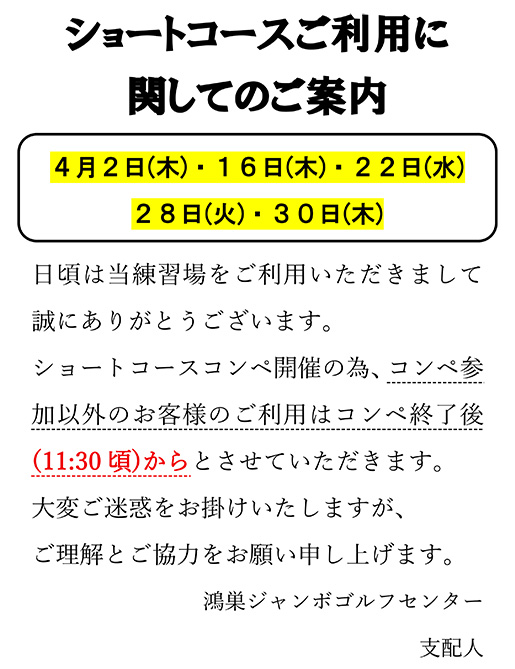 ショートコースご利用に
関してのご案内

4月2日(木)・16日(木)・22日(水)
28日(火)・30日(木)

日頃は当練習場をご利用いただきまして誠にありがとうございます。

ショートコースコンペ開催の為、コンペ参加以外のお客様のご利用はコンペ終了後(11:30頃)からとさせていただきます。

大変ご迷惑をお掛けいたしますが、
ご理解とご協力をお願い申し上げます。

鴻巣ジャンボゴルフセンター
支配人